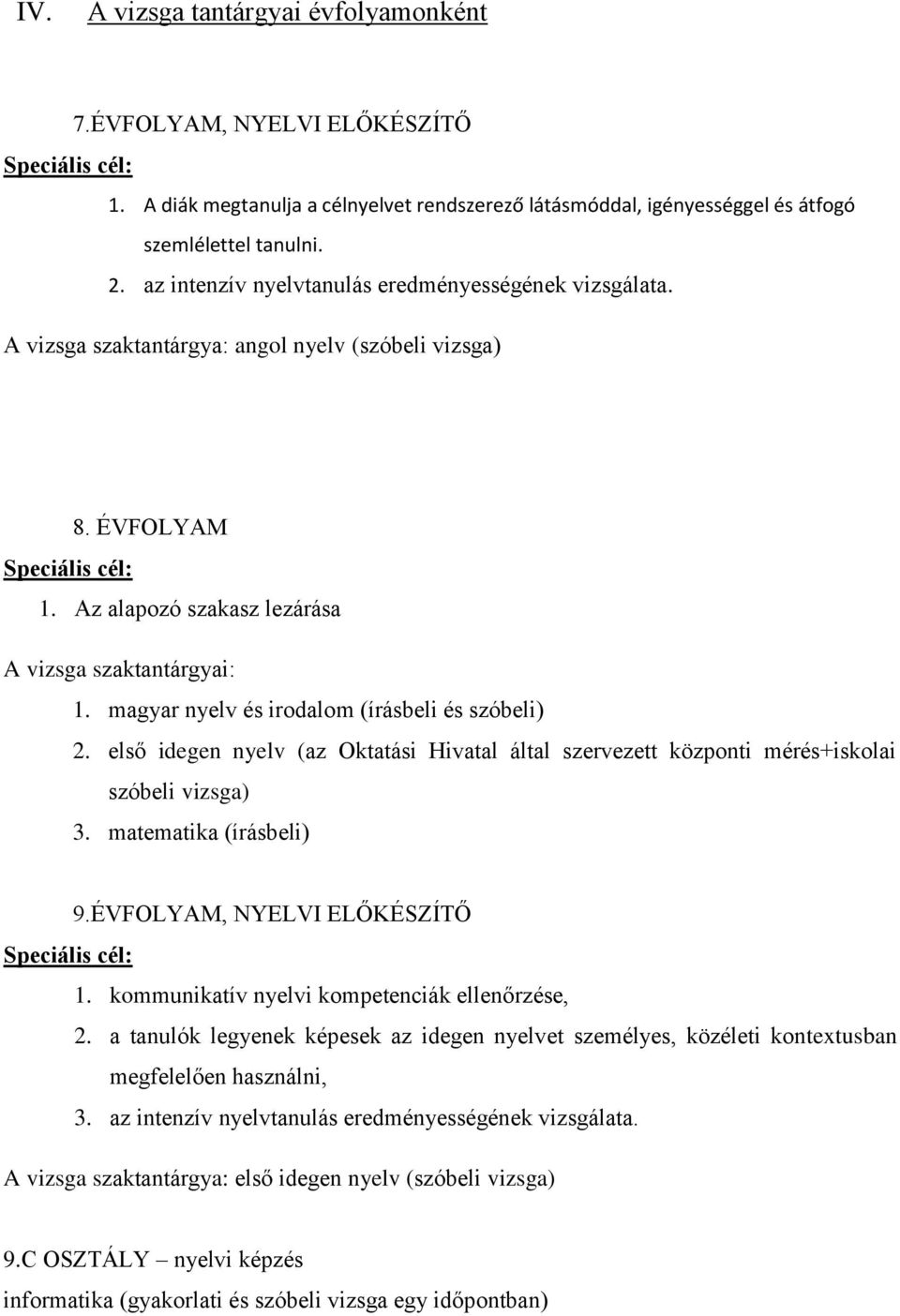 IV. A vizsga tantárgyai évfolyamonként

7.ÉVFOLYAM, NYELVI ELŐKÉSZÍTŐ

Speciális cél:

1. A diák megtanulja a célnyelvet rendszerező látásmóddal, igényességgel és átfogó szemlélettel tanulni.
2. az intenzív nyelvtanulás eredményességének vizsgálata.

A vizsga szaktantárgya: angol nyelv (szóbeli vizsga)

8. ÉVFOLYAM

Speciális cél:

1. Az alapozó szakasz lezárása

A vizsga szaktantárgyai:

1. magyar nyelv és irodalom (írásbeli és szóbeli)
2. első idegen nyelv (az Oktatási Hivatal által szervezett központi mérés+iskolai szóbeli vizsga)
3. matematika (írásbeli)

9.ÉVFOLYAM, NYELVI ELŐKÉSZÍTŐ

Speciális cél:

1. kommunikatív nyelvi kompetenciák ellenőrzése,
2. a tanulók legyenek képesek az idegen nyelvet személyes, közéleti kontextusban megfelelően használni,
3. az intenzív nyelvtanulás eredményességének vizsgálata.

A vizsga szaktantárgya: első idegen nyelv (szóbeli vizsga)

9.C OSZTÁLY – nyelvi képzés

informatika (gyakorlati és szóbeli vizsga egy időpontban)